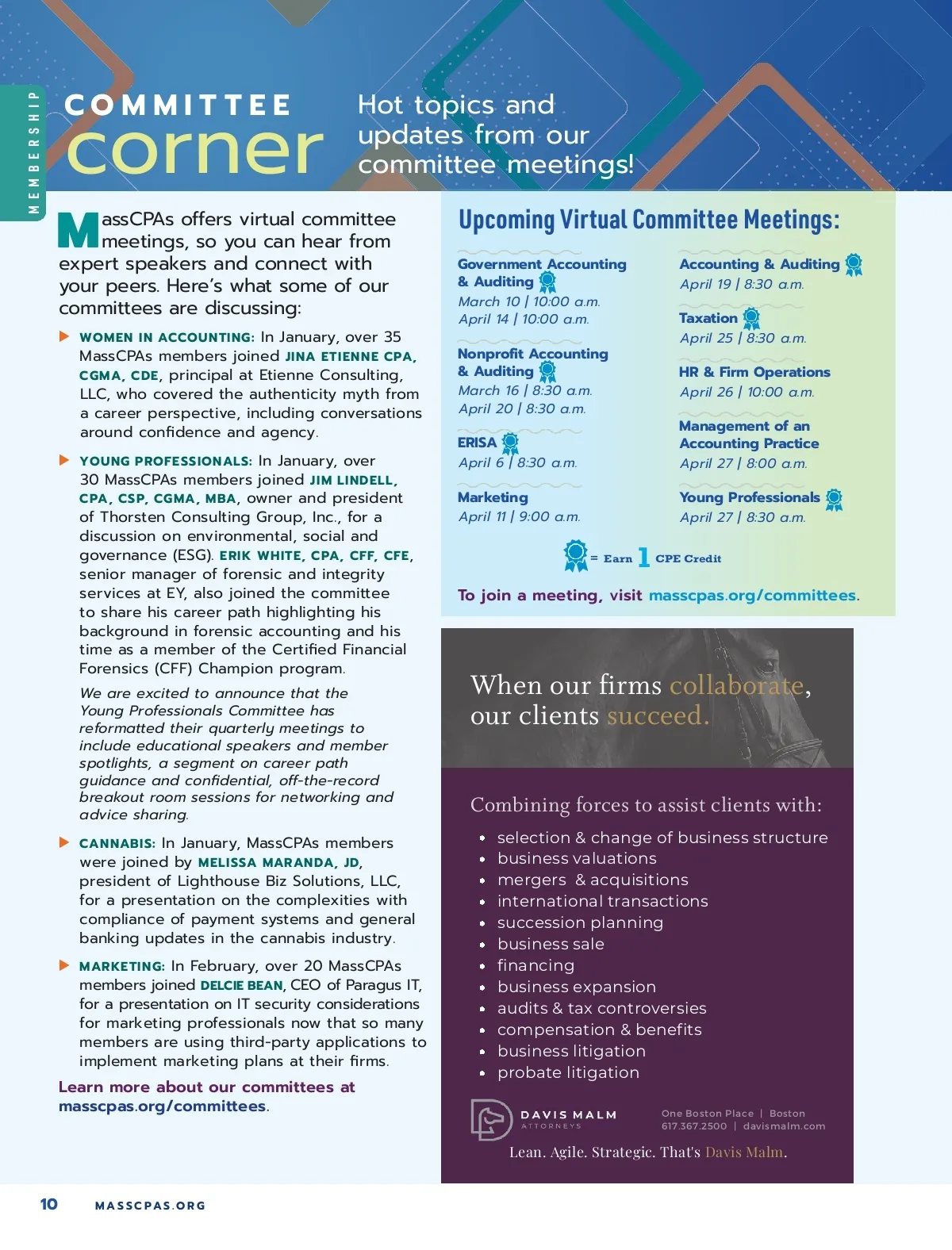 MEMBERSHIP

COMMITTEE corner

Hot topics and updates from our committee meetings!

MassCPAs offers virtual committee meetings, so you can hear from expert speakers and connect with your peers. Here's what some of our committees are discussing:

WOMEN IN ACCOUNTING: In January, over 35 MassCPAs members joined JINA ETIENNE CPA, CGMA, CDE, principal at Etienne Consulting, LLC, who covered the authenticity myth from a career perspective, including conversations around confidence and agency.

YOUNG PROFESSIONALS: In January, over 30 MassCPAs members joined JIM LINDELL, CPA, CSP, CGMA, MBA, owner and president of Thorsten Consulting Group, Inc., for a discussion on environmental, social and governance (ESG). ERIK WHITE, CPA, CFF, CFE, senior manager of forensic and integrity services at EY, also joined the committee to share his career path highlighting his background in forensic accounting and his time as a member of the Certified Financial Forensics (CFF) Champion program.

We are excited to announce that the Young Professionals Committee has reformatted their quarterly meetings to include educational speakers and member spotlights, a segment on career path guidance and confidential, off-the-record breakout room sessions for networking and advice sharing.

CANNABIS: In January, MassCPAs members were joined by MELISSA MARANDA, JD, president of Lighthouse Biz Solutions, LLC, for a presentation on the complexities with compliance of payment systems and general banking updates in the cannabis industry.

MARKETING: In February, over 20 MassCPAs members joined DELCIE BEAN, CEO of Paragus IT, for a presentation on IT security considerations for marketing professionals now that so many members are using third-party applications to implement marketing plans at their firms.

Learn more about our committees at masscpas.org/committees.

Upcoming Virtual Committee Meetings:

Government Accounting & Auditing
March 10 | 10:00 a.m.
April 14 | 10:00 a.m.

Nonprofit Accounting & Auditing
March 16 | 8:30 a.m.
April 20 | 8:30 a.m.

ERISA
April 6 | 8:30 a.m.

Marketing
April 11 | 9:00 a.m.

Accounting & Auditing
April 19 | 8:30 a.m.

Taxation
April 25 | 8:30 a.m.

HR & Firm Operations
April 26 | 10:00 a.m.

Management of an Accounting Practice
April 27 | 8:00 a.m.

Young Professionals
April 27 | 8:30 a.m.

= Earn 1 CPE Credit

To join a meeting, visit masscpas.org/committees.

When our firms collaborate, our clients succeed.

Combining forces to assist clients with:
• selection & change of business structure
• business valuations
• mergers & acquisitions
• international transactions
• succession planning
• business sale
• financing
• business expansion
• audits & tax controversies
• compensation & benefits
• business litigation
• probate litigation

DAVIS MALM ATTORNEYS
One Boston Place | Boston
617.367.2500 | davismalm.com

Lean. Agile. Strategic. That's Davis Malm.

10 MASSCPAS.ORG